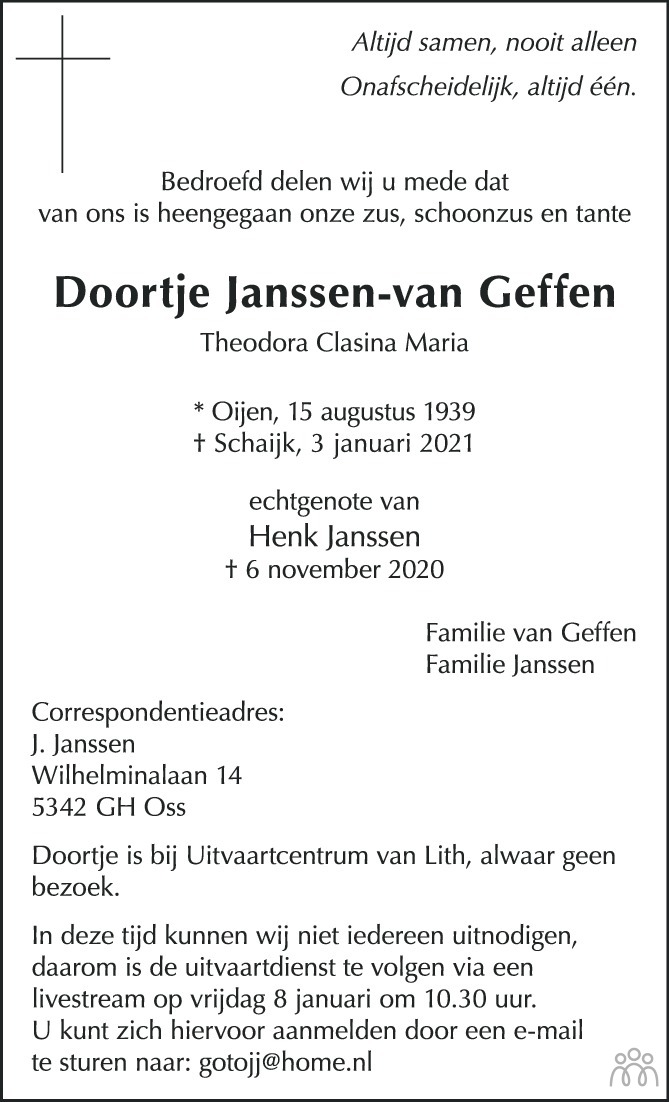 Altijd samen, nooit alleen
Onafscheidelijk, altijd één.

Bedroefd delen wij u mede dat van ons is heengegaan onze zus, schoonzus en tante

Doortje Janssen-van Geffen

Theodora Clasina Maria

* Oijen, 15 augustus 1939
† Schaijk, 3 januari 2021

echtgenote van
Henk Janssen
† 6 november 2020

Familie van Geffen
Familie Janssen

Correspondentieadres:
J. Janssen
Wilhelminalaan 14
5342 GH Oss

Doortje is bij Uitvaartcentrum van Lith, alwaar geen bezoek.

In deze tijd kunnen wij niet iedereen uitnodigen, daarom is de uitvaartdienst te volgen via een livestream op vrijdag 8 januari om 10.30 uur. U kunt zich hiervoor aanmelden door een e-mail te sturen naar: gotojj@home.nl